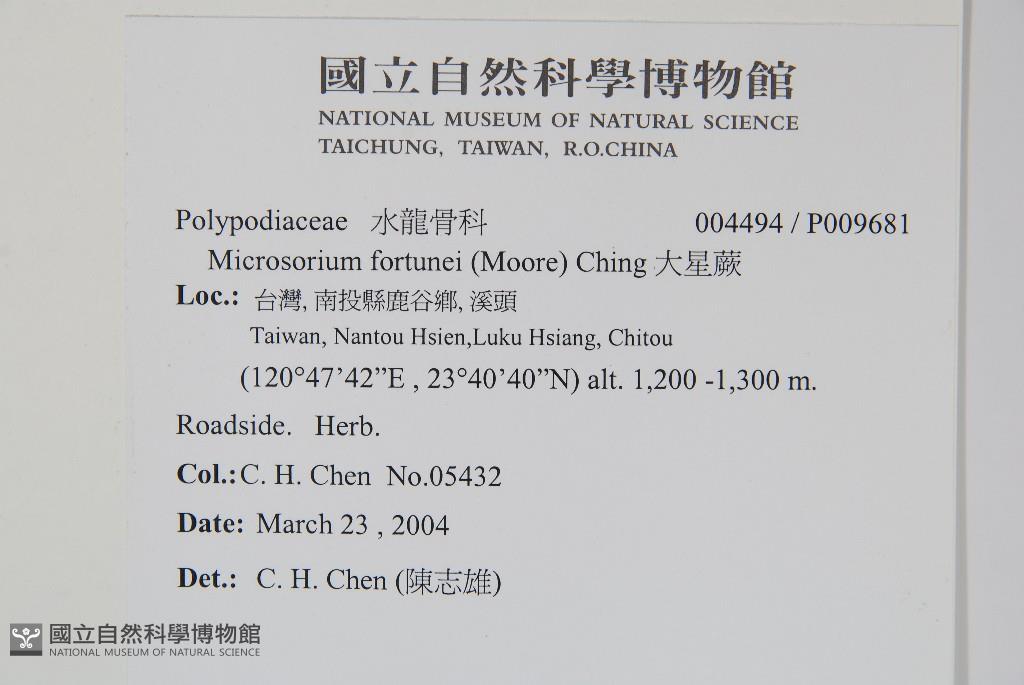 國立自然科學博物館
NATIONAL MUSEUM OF NATURAL SCIENCE
TAICHUNG, TAIWAN, R.O.CHINA

Polypodiaceae 水龍骨科 004494 / P009681
Microsorium fortunei (Moore) Ching 大星蕨
Loc.: 台灣, 南投縣鹿谷鄉, 溪頭
Taiwan, Nantou Hsien,Luku Hsiang, Chitou
(120°47'42"E , 23°40'40"N) alt. 1,200 -1,300 m.

Roadside. Herb.

Col.: C. H. Chen No.05432

Date: March 23 , 2004

Det.: C. H. Chen (陳志雄)

國立自然科學博物館
NATIONAL MUSEUM OF NATURAL SCIENCE